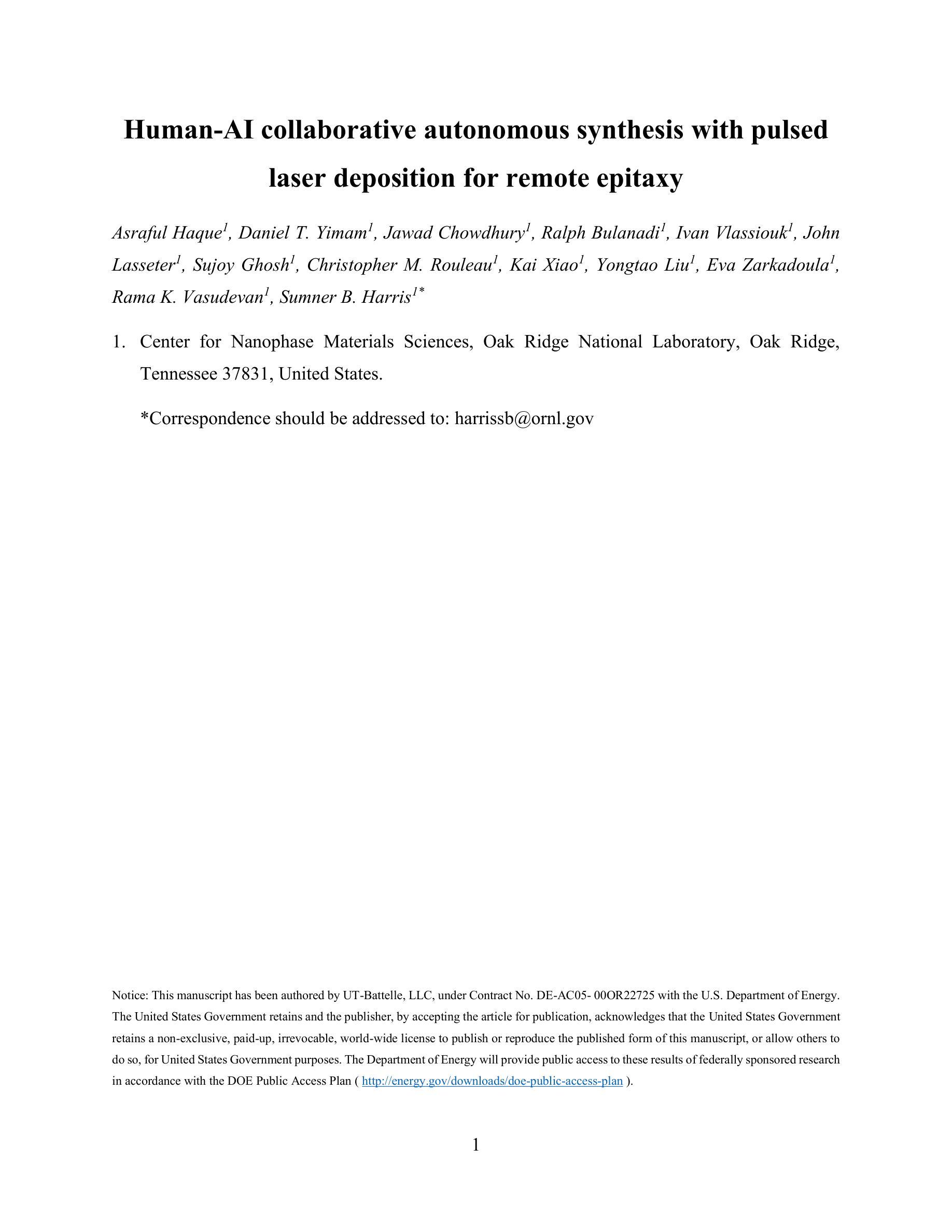 Human-AI collaborative autonomous synthesis with pulsed laser deposition for remote epitaxy

Asraful Haque$^1$, Daniel T. Yimam$^1$, Jawad Chowdhury$^1$, Ralph Bulanadi$^1$, Ivan Vlassiouk$^1$, John Lasseter$^1$, Sujoy Ghosh$^1$, Christopher M. Rouleau$^1$, Kai Xiao$^1$, Yongtao Liu$^1$, Eva Zarkadoula$^1$, Rama K. Vasudevan$^1$, Sumner B. Harris$^{1*}$

1. Center for Nanophase Materials Sciences, Oak Ridge National Laboratory, Oak Ridge, Tennessee 37831, United States.

*Correspondence should be addressed to: harrissb@ornl.gov

Notice: This manuscript has been authored by UT-Battelle, LLC, under Contract No. DE-AC05- 00OR22725 with the U.S. Department of Energy. The United States Government retains and the publisher, by accepting the article for publication, acknowledges that the United States Government retains a non-exclusive, paid-up, irrevocable, world-wide license to publish or reproduce the published form of this manuscript, or allow others to do so, for United States Government purposes. The Department of Energy will provide public access to these results of federally sponsored research in accordance with the DOE Public Access Plan ( http://energy.gov/downloads/doe-public-access-plan ).

1